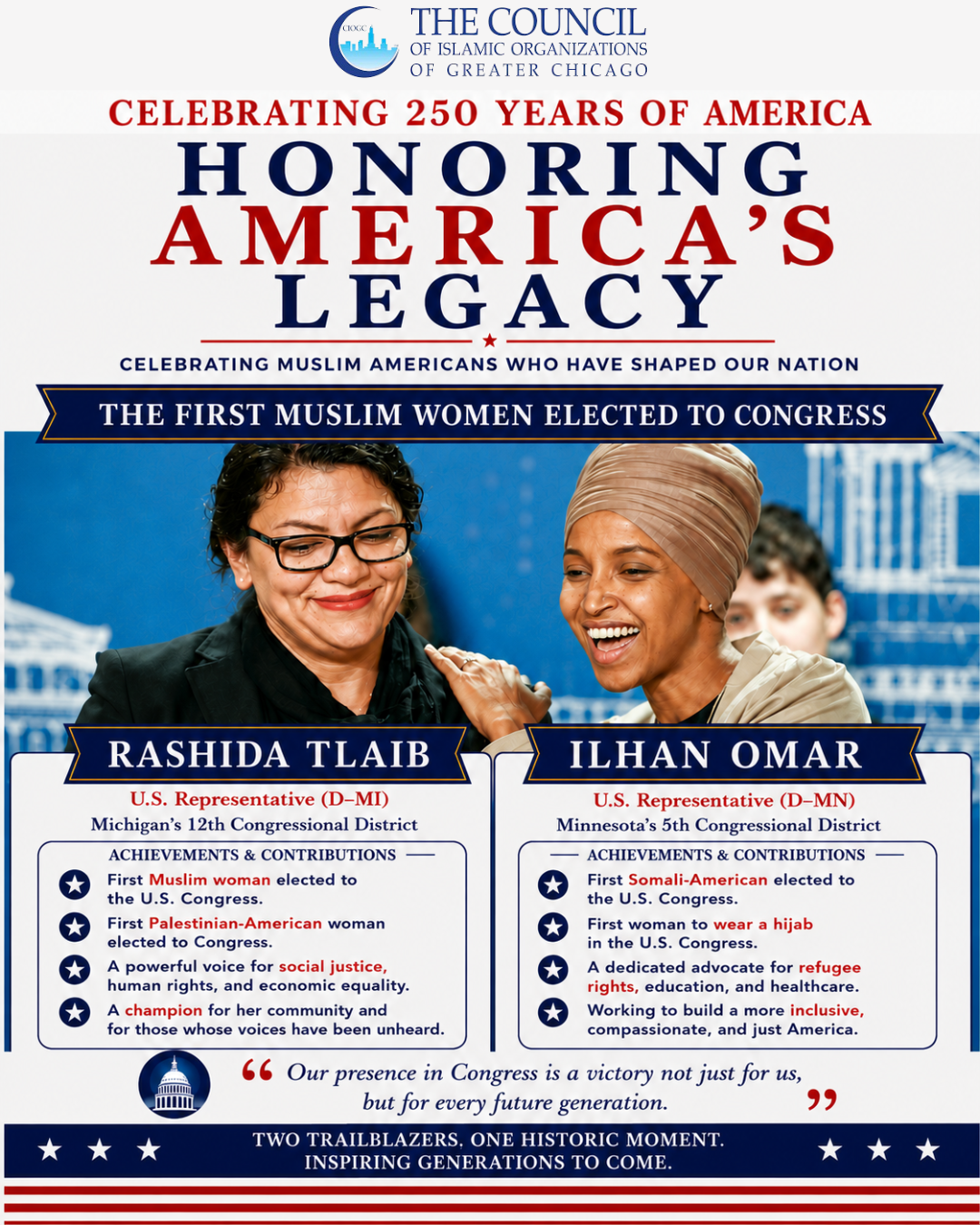 CIOGC
THE COUNCIL
OF ISLAMIC ORGANIZATIONS
OF GREATER CHICAGO

CELEBRATING 250 YEARS OF AMERICA

HONORING AMERICA'S LEGACY

CELEBRATING MUSLIM AMERICANS WHO HAVE SHAPED OUR NATION

THE FIRST MUSLIM WOMEN ELECTED TO CONGRESS

RASHIDA TLAIB

U.S. Representative (D–MI)
Michigan's 12th Congressional District

ACHIEVEMENTS & CONTRIBUTIONS

First Muslim woman elected to the U.S. Congress.

First Palestinian-American woman elected to Congress.

A powerful voice for social justice, human rights, and economic equality.

A champion for her community and for those whose voices have been unheard.

ILHAN OMAR

U.S. Representative (D–MN)
Minnesota's 5th Congressional District

ACHIEVEMENTS & CONTRIBUTIONS

First Somali-American elected to the U.S. Congress.

First woman to wear a hijab in the U.S. Congress.

A dedicated advocate for refugee rights, education, and healthcare.

Working to build a more inclusive, compassionate, and just America.

" Our presence in Congress is a victory not just for us, but for every future generation. "

TWO TRAILBLAZERS. ONE HISTORIC MOMENT.
INSPIRING GENERATIONS TO COME.